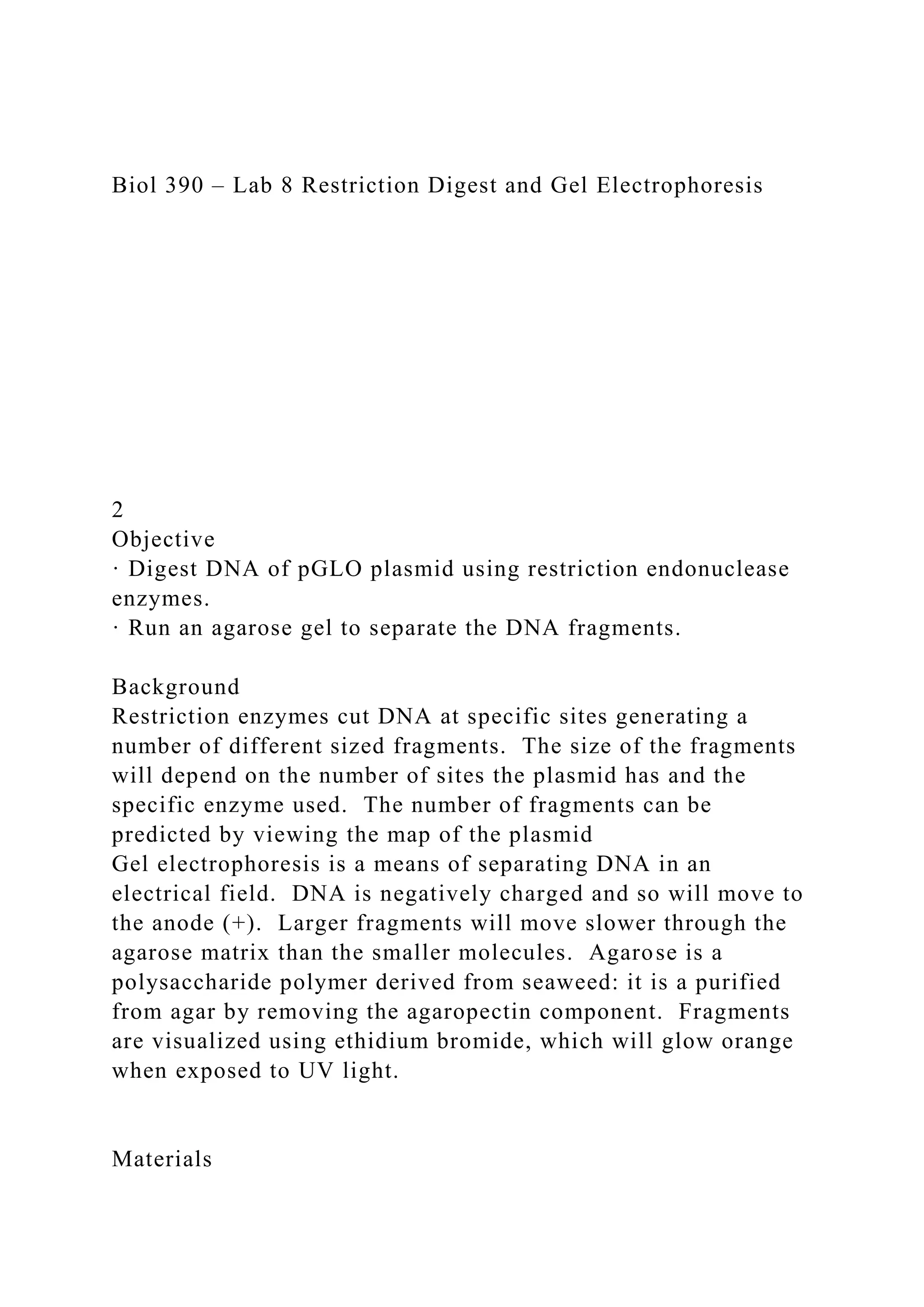 Biol 390 – Lab 8 Restriction Digest and Gel Electrophoresis

2
Objective
· Digest DNA of pGLO plasmid using restriction endonuclease enzymes.
· Run an agarose gel to separate the DNA fragments.

Background
Restriction enzymes cut DNA at specific sites generating a number of different sized fragments. The size of the fragments will depend on the number of sites the plasmid has and the specific enzyme used. The number of fragments can be predicted by viewing the map of the plasmid
Gel electrophoresis is a means of separating DNA in an electrical field. DNA is negatively charged and so will move to the anode (+). Larger fragments will move slower through the agarose matrix than the smaller molecules. Agarose is a polysaccharide polymer derived from seaweed: it is a purified from agar by removing the agaropectin component. Fragments are visualized using ethidium bromide, which will glow orange when exposed to UV light.

Materials